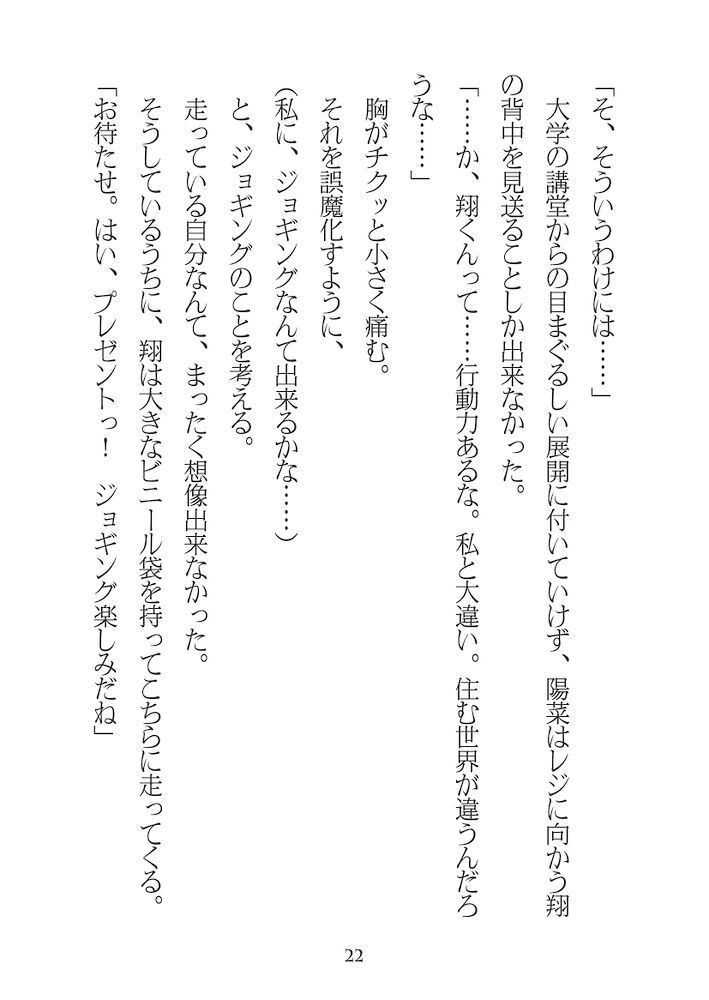 「そ、そういうわけには……」

大学の講堂からの目まぐるしい展開に付いていけず、陽菜はレジに向かう翔の背中を見送ることしか出来なかった。

「……か、翔くんって……行動力あるな。私と大違い。住む世界が違うんだろうな……」

胸がチクッと小さく痛む。

それを誤魔化すように、

（私に、ジョギングなんて出来るかな……）

と、ジョギングのことを考える。

走っている自分なんて、まったく想像出来なかった。

そうしているうちに、翔は大きなビニール袋を持ってこちらに走ってくる。

「お待たせ。はい、プレゼントっ！　ジョギング楽しみだね」

22